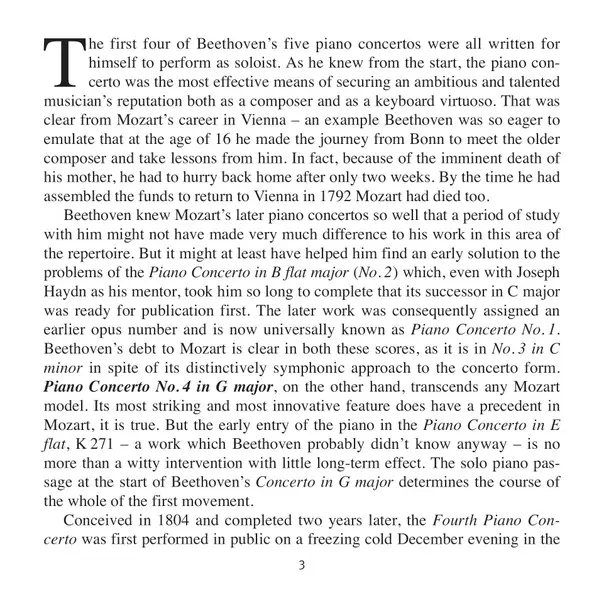 The first four of Beethoven's five piano concertos were all written for himself to perform as soloist. As he knew from the start, the piano concerto was the most effective means of securing an ambitious and talented musician's reputation both as a composer and as a keyboard virtuoso. That was clear from Mozart's career in Vienna – an example Beethoven was so eager to emulate that at the age of 16 he made the journey from Bonn to meet the older composer and take lessons from him. In fact, because of the imminent death of his mother, he had to hurry back home after only two weeks. By the time he had assembled the funds to return to Vienna in 1792 Mozart had died too.

Beethoven knew Mozart's later piano concertos so well that a period of study with him might not have made very much difference to his work in this area of the repertoire. But it might at least have helped him find an early solution to the problems of the Piano Concerto in B flat major (No. 2) which, even with Joseph Haydn as his mentor, took him so long to complete that its successor in C major was ready for publication first. The later work was consequently assigned an earlier opus number and is now universally known as Piano Concerto No. 1. Beethoven's debt to Mozart is clear in both these scores, as it is in No. 3 in C minor in spite of its distinctively symphonic approach to the concerto form. Piano Concerto No. 4 in G major, on the other hand, transcends any Mozart model. Its most striking and most innovative feature does have a precedent in Mozart, it is true. But the early entry of the piano in the Piano Concerto in E flat, K 271 – a work which Beethoven probably didn't know anyway – is no more than a witty intervention with little long-term effect. The solo piano passage at the start of Beethoven's Concerto in G major determines the course of the whole of the first movement.

Conceived in 1804 and completed two years later, the Fourth Piano Concerto was first performed in public on a freezing cold December evening in the

3